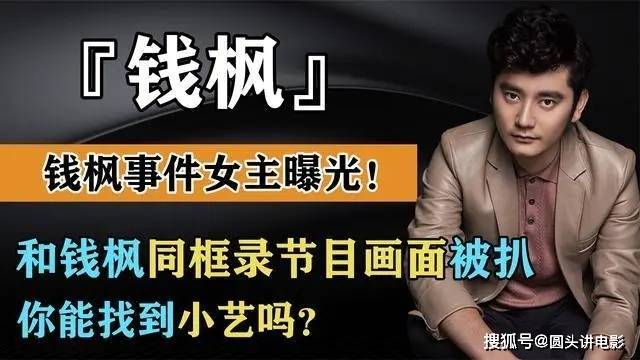 『钱枫』

钱枫事件女主曝光！

和钱枫同框录节目画面被扒
你能找到小艺吗？

搜狐号@圆头讲电影